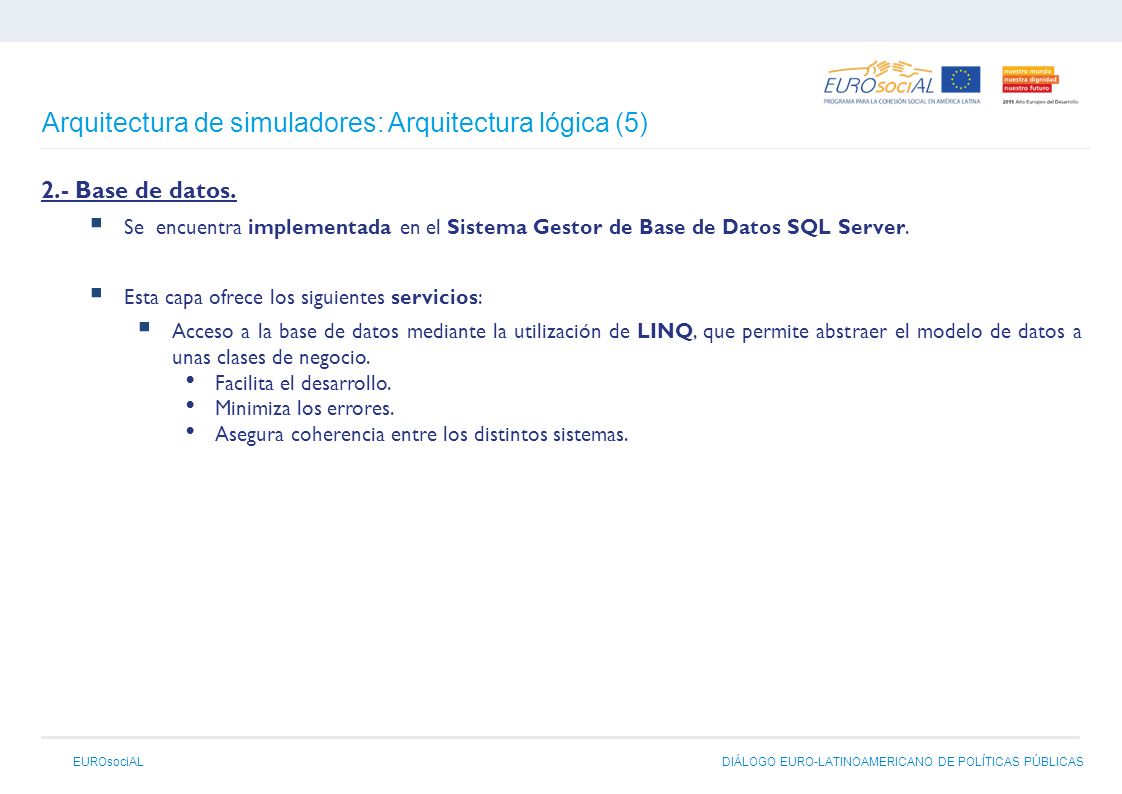 EUROsociAL
PROGRAMA PARA LA COHESIÓN SOCIAL EN AMÉRICA LATINA

nuestro mundo
nuestra dignidad
nuestro futuro
2015 Año Europeo del Desarrollo

Arquitectura de simuladores: Arquitectura lógica (5)

2.- Base de datos.

Se encuentra implementada en el Sistema Gestor de Base de Datos SQL Server.

Esta capa ofrece los siguientes servicios:

Acceso a la base de datos mediante la utilización de LINQ, que permite abstraer el modelo de datos a unas clases de negocio.

Facilita el desarrollo.

Minimiza los errores.

Asegura coherencia entre los distintos sistemas.

EUROsociAL

DIÁLOGO EURO-LATINOAMERICANO DE POLÍTICAS PÚBLICAS